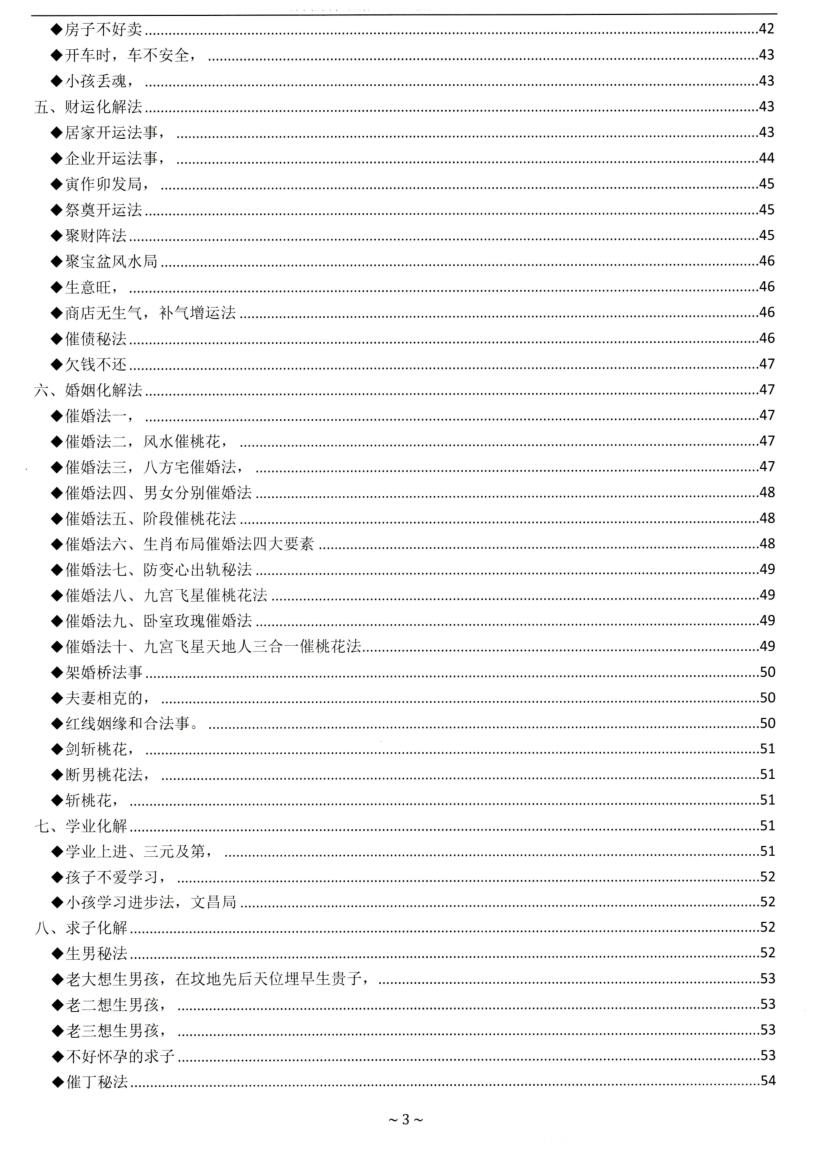 ◆房子不好卖......42
◆开车时，车不安全，......43
◆小孩丢魂，......43
五、财运化解法......43
◆居家开运法事，......43
◆企业开运法事，......44
◆寅作卯发局，......45
◆祭奠开运法......45
◆聚财阵法......45
◆聚宝盆风水局......46
◆生意旺，......46
◆商店无生气，补气增运法......46
◆催债秘法......46
◆欠钱不还......47
六、婚姻化解法......47
◆催婚法一，......47
◆催婚法二，风水催桃花，......47
◆催婚法三，八方宅催婚法，......47
◆催婚法四、男女分别催婚法......48
◆催婚法五、阶段催桃花法......48
◆催婚法六、生肖布局催婚法四大要素......48
◆催婚法七、防变心出轨秘法......49
◆催婚法八、九宫飞星催桃花法......49
◆催婚法九、卧室玫瑰催婚法......49
◆催婚法十、九宫飞星天地人三合一催桃花法......49
◆架婚桥法事......50
◆夫妻相克的，......50
◆红线姻缘和合法事。......50
◆剑斩桃花，......51
◆断男桃花法，......51
◆斩桃花，......51
七、学业化解......51
◆学业上进、三元及第，......51
◆孩子不爱学习，......52
◆小孩学习进步法，文昌局......52
八、求子化解......52
◆生男秘法......52
◆老大想生男孩，在坟地先后天位埋早生贵子，......53
◆老二想生男孩，......53
◆老三想生男孩，......53
◆不好怀孕的求子......53
◆催丁秘法......54

~ 3 ~